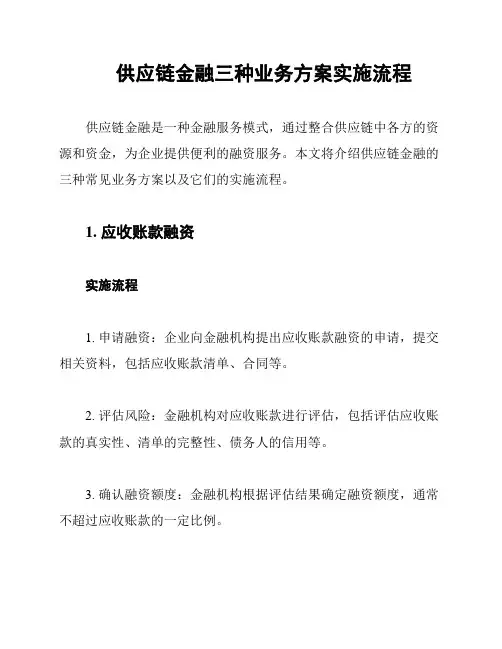 供应链金融三种业务方案实施流程

供应链金融是一种金融服务模式，通过整合供应链中各方的资源和资金，为企业提供便利的融资服务。本文将介绍供应链金融的三种常见业务方案以及它们的实施流程。

1. 应收账款融资

实施流程

1. 申请融资：企业向金融机构提出应收账款融资的申请，提交相关资料，包括应收账款清单、合同等。

2. 评估风险：金融机构对应收账款进行评估，包括评估应收账款的真实性、清单的完整性、债务人的信用等。

3. 确认融资额度：金融机构根据评估结果确定融资额度，通常不超过应收账款的一定比例。